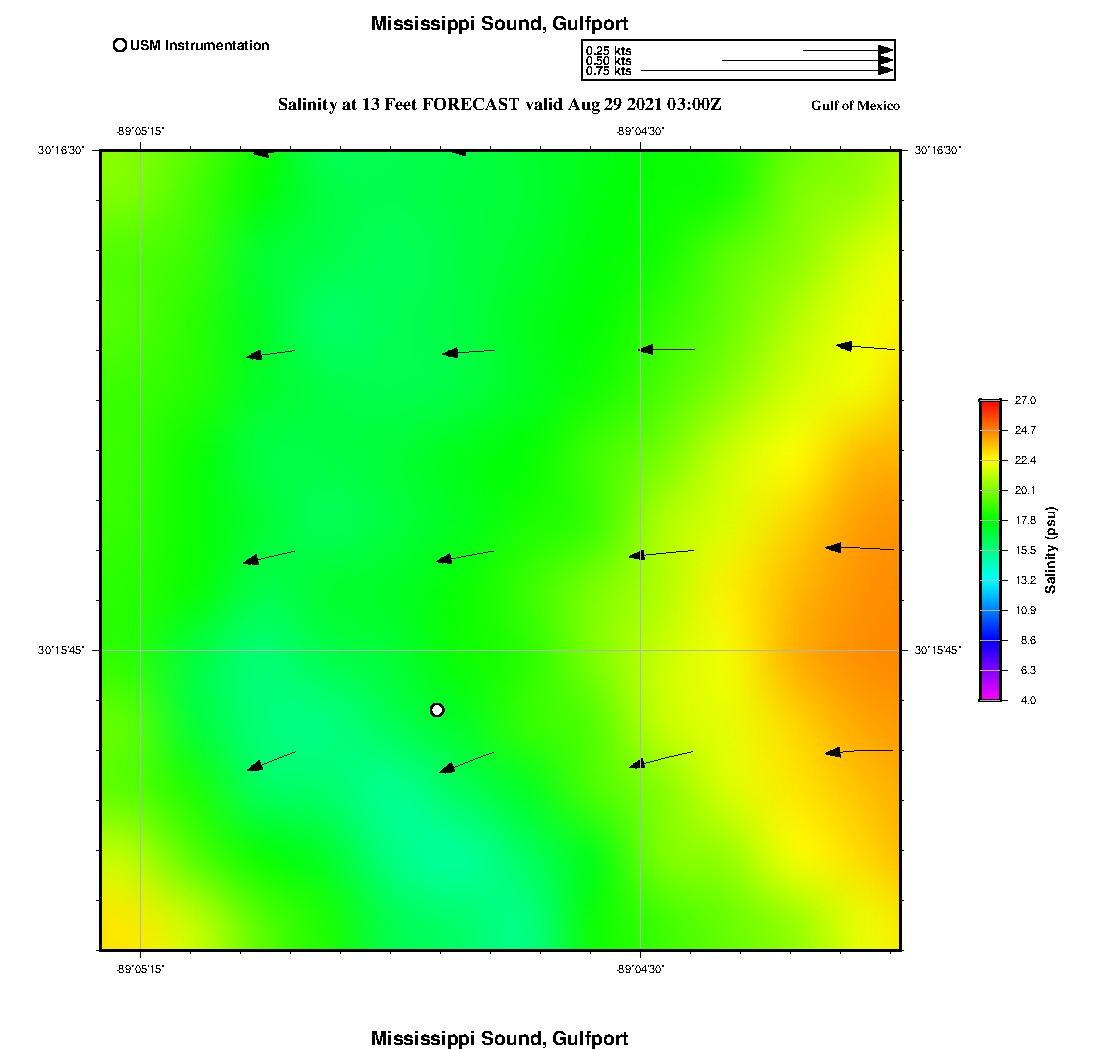 Mississippi Sound, Gulfport

USM Instrumentation

0.25 kts
0.50 kts
0.75 kts

Salinity at 13 Feet FORECAST valid Aug 29 2021 03:00Z

Gulf of Mexico

-89°05'15"
-89°04'30"

30°16'30"
30°16'30"

30°15'45"
30°15'45"

-89°05'15"
-89°04'30"

27.0
24.7
22.4
20.1
17.8
15.5
13.2
10.9
8.6
6.3
4.0

Salinity (psu)

Mississippi Sound, Gulfport